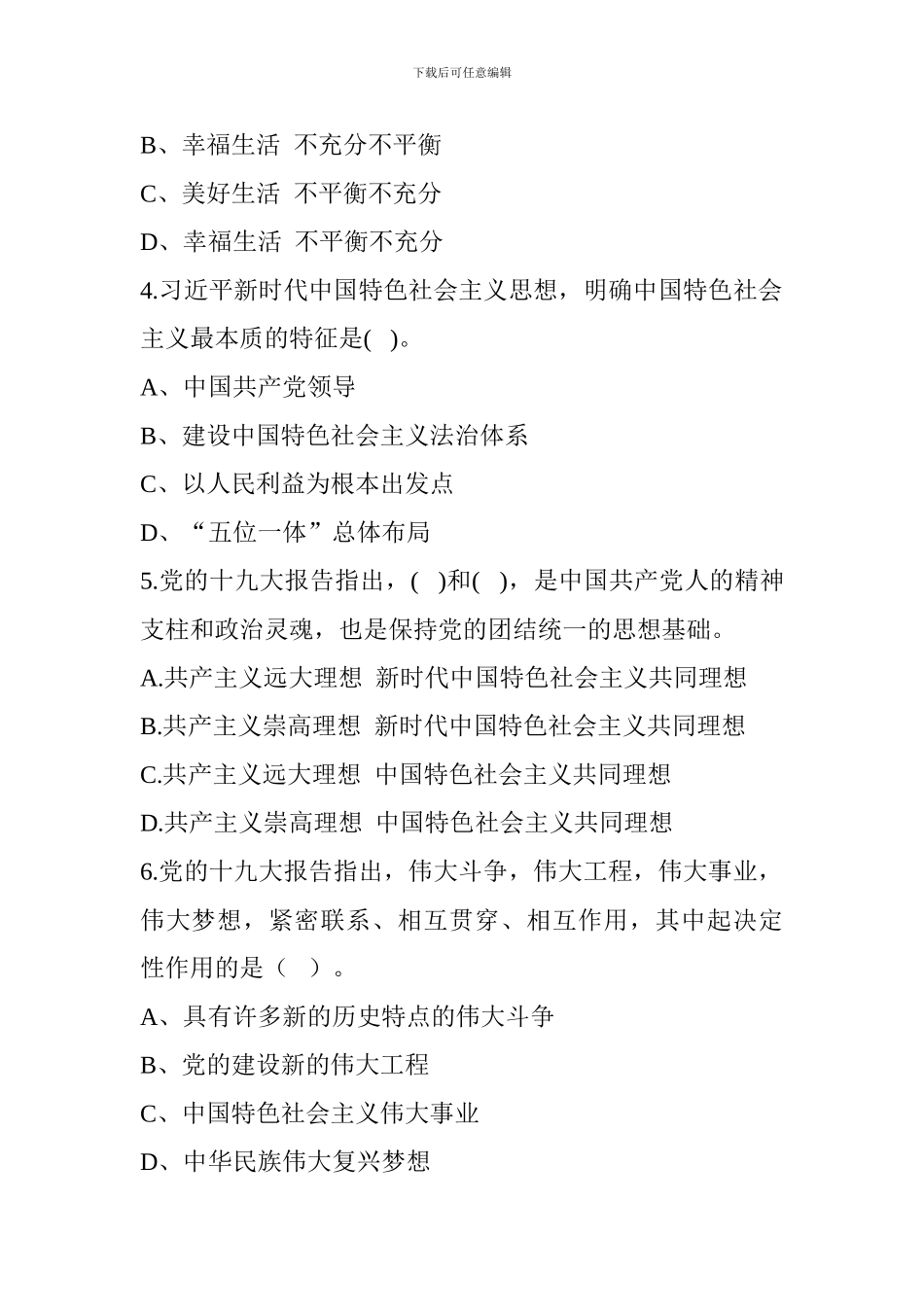 下载后可任意编辑

B、幸福生活 不充分不平衡

C、美好生活 不平衡不充分

D、幸福生活 不平衡不充分

4.习近平新时代中国特色社会主义思想，明确中国特色社会主义最本质的特征是( )。

A、中国共产党领导

B、建设中国特色社会主义法治体系

C、以人民利益为根本出发点

D、“五位一体”总体布局

5.党的十九大报告指出，( )和( )，是中国共产党人的精神支柱和政治灵魂，也是保持党的团结统一的思想基础。

A.共产主义远大理想 新时代中国特色社会主义共同理想

B.共产主义崇高理想 新时代中国特色社会主义共同理想

C.共产主义远大理想 中国特色社会主义共同理想

D.共产主义崇高理想 中国特色社会主义共同理想

6.党的十九大报告指出，伟大斗争，伟大工程，伟大事业，伟大梦想，紧密联系、相互贯穿、相互作用，其中起决定性作用的是（ ）。

A、具有许多新的历史特点的伟大斗争

B、党的建设新的伟大工程

C、中国特色社会主义伟大事业

D、中华民族伟大复兴梦想